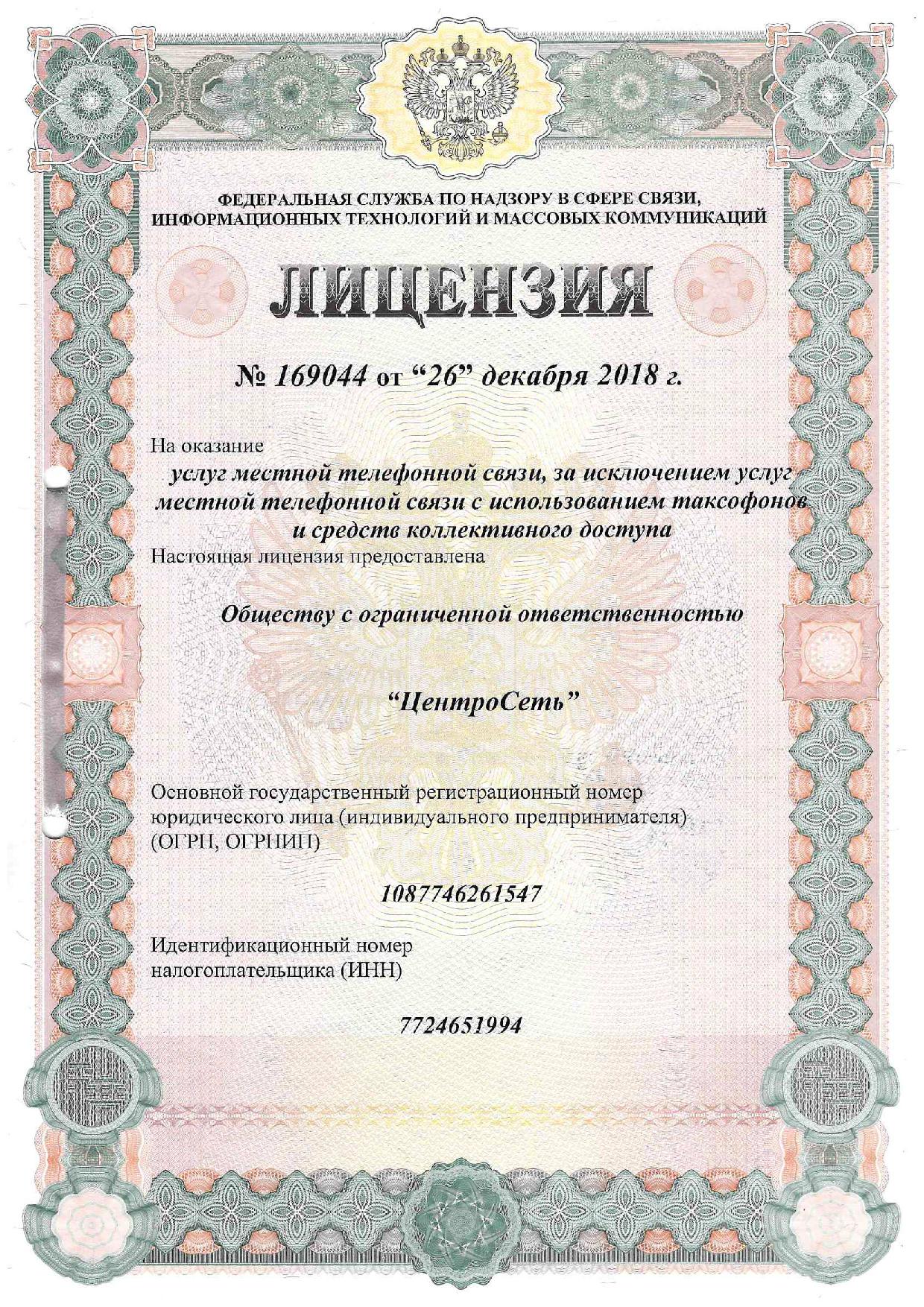 ФЕДЕРАЛЬНАЯ СЛУЖБА ПО НАДЗОРУ В СФЕРЕ СВЯЗИ, ИНФОРМАЦИОННЫХ ТЕХНОЛОГИЙ И МАССОВЫХ КОММУНИКАЦИЙ

ЛИЦЕНЗИЯ

№ 169044 от “26” декабря 2018 г.

На оказание

услуг местной телефонной связи, за исключением услуг местной телефонной связи с использованием таксофонов и средств коллективного доступа

Настоящая лицензия предоставлена

Обществу с ограниченной ответственностью

“ЦентроСеть”

Основной государственный регистрационный номер юридического лица (индивидуального предпринимателя) (ОГРН, ОГРНИП)

1087746261547

Идентификационный номер налогоплательщика (ИНН)

7724651994